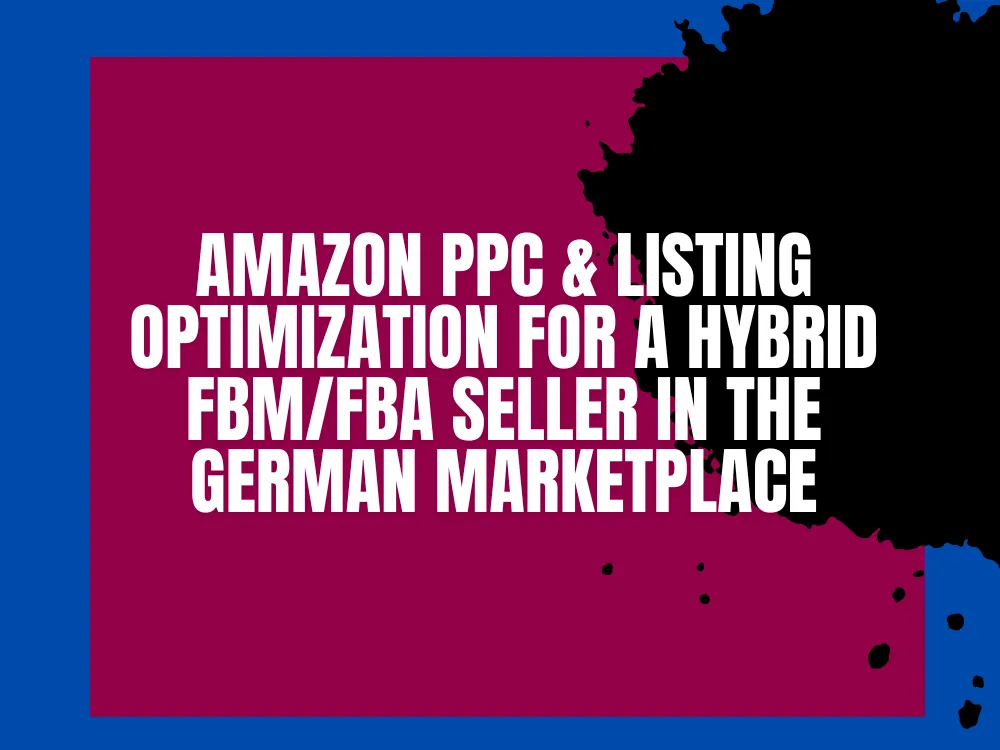 AMAZON PPC & LISTING OPTIMIZATION FOR A HYBRID FBM/FBA SELLER IN THE GERMAN MARKETPLACE